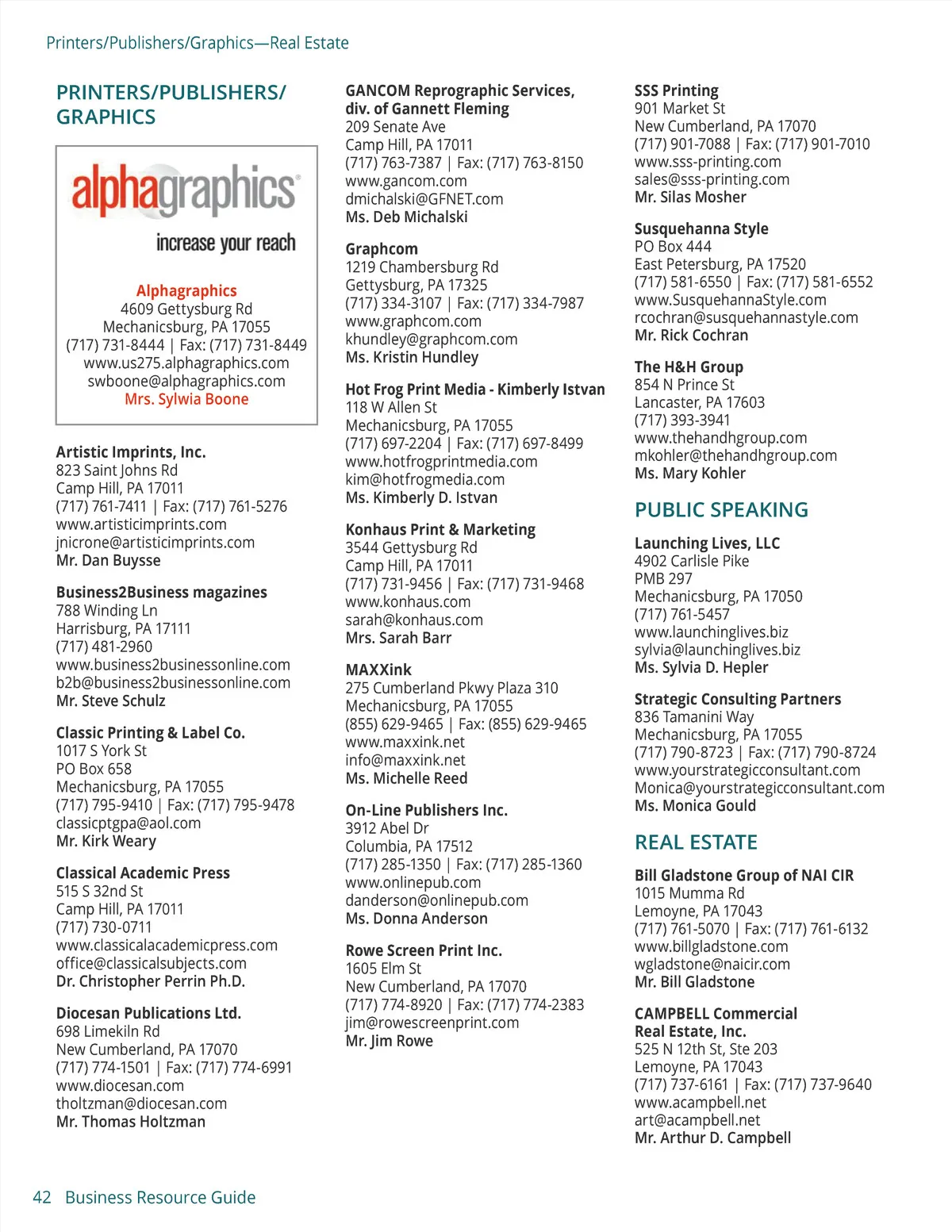 Printers/Publishers/Graphics—Real Estate

PRINTERS/PUBLISHERS/ GRAPHICS

alphagraphics®
increase your reach

Alphagraphics
4609 Gettysburg Rd
Mechanicsburg, PA 17055
(717) 731-8444 | Fax: (717) 731-8449
www.us275.alphagraphics.com
swboone@alphagraphics.com
Mrs. Sylwia Boone

Artistic Imprints, Inc.
823 Saint Johns Rd
Camp Hill, PA 17011
(717) 761-7411 | Fax: (717) 761-5276
www.artisticimprints.com
jnicrone@artisticimprints.com
Mr. Dan Buysse

Business2Business magazines
788 Winding Ln
Harrisburg, PA 17111
(717) 481-2960
www.business2businessonline.com
b2b@business2businessonline.com
Mr. Steve Schulz

Classic Printing & Label Co.
1017 S York St
PO Box 658
Mechanicsburg, PA 17055
(717) 795-9410 | Fax: (717) 795-9478
classicptgpa@aol.com
Mr. Kirk Weary

Classical Academic Press
515 S 32nd St
Camp Hill, PA 17011
(717) 730-0711
www.classicalacademicpress.com
office@classicalsubjects.com
Dr. Christopher Perrin Ph.D.

Diocesan Publications Ltd.
698 Limekiln Rd
New Cumberland, PA 17070
(717) 774-1501 | Fax: (717) 774-6991
www.diocesan.com
tholtzman@diocesan.com
Mr. Thomas Holtzman

GANCOM Reprographic Services, div. of Gannett Fleming
209 Senate Ave
Camp Hill, PA 17011
(717) 763-7387 | Fax: (717) 763-8150
www.gancom.com
dmichalski@GFNET.com
Ms. Deb Michalski

Graphcom
1219 Chambersburg Rd
Gettysburg, PA 17325
(717) 334-3107 | Fax: (717) 334-7987
www.graphcom.com
khundley@graphcom.com
Ms. Kristin Hundley

Hot Frog Print Media - Kimberly Istvan
118 W Allen St
Mechanicsburg, PA 17055
(717) 697-2204 | Fax: (717) 697-8499
www.hotfrogprintmedia.com
kim@hotfrogmedia.com
Ms. Kimberly D. Istvan

Konhaus Print & Marketing
3544 Gettysburg Rd
Camp Hill, PA 17011
(717) 731-9456 | Fax: (717) 731-9468
www.konhaus.com
sarah@konhaus.com
Mrs. Sarah Barr

MAXXink
275 Cumberland Pkwy Plaza 310
Mechanicsburg, PA 17055
(855) 629-9465 | Fax: (855) 629-9465
www.maxxink.net
info@maxxink.net
Ms. Michelle Reed

On-Line Publishers Inc.
3912 Abel Dr
Columbia, PA 17512
(717) 285-1350 | Fax: (717) 285-1360
www.onlinepub.com
danderson@onlinepub.com
Ms. Donna Anderson

Rowe Screen Print Inc.
1605 Elm St
New Cumberland, PA 17070
(717) 774-8920 | Fax: (717) 774-2383
jim@rowescreenprint.com
Mr. Jim Rowe

SSS Printing
901 Market St
New Cumberland, PA 17070
(717) 901-7088 | Fax: (717) 901-7010
www.sss-printing.com
sales@sss-printing.com
Mr. Silas Mosher

Susquehanna Style
PO Box 444
East Petersburg, PA 17520
(717) 581-6550 | Fax: (717) 581-6552
www.SusquehannaStyle.com
rcochran@susquehannastyle.com
Mr. Rick Cochran

The H&H Group
854 N Prince St
Lancaster, PA 17603
(717) 393-3941
www.thehandhgroup.com
mkohler@thehandhgroup.com
Ms. Mary Kohler

PUBLIC SPEAKING

Launching Lives, LLC
4902 Carlisle Pike
PMB 297
Mechanicsburg, PA 17050
(717) 761-5457
www.launchinglives.biz
sylvia@launchinglives.biz
Ms. Sylvia D. Hepler

Strategic Consulting Partners
836 Tamanini Way
Mechanicsburg, PA 17055
(717) 790-8723 | Fax: (717) 790-8724
www.yourstrategicconsultant.com
Monica@yourstrategicconsultant.com
Ms. Monica Gould

REAL ESTATE

Bill Gladstone Group of NAI CIR
1015 Mumma Rd
Lemoyne, PA 17043
(717) 761-5070 | Fax: (717) 761-6132
www.billgladstone.com
wgladstone@naicir.com
Mr. Bill Gladstone

CAMPBELL Commercial Real Estate, Inc.
525 N 12th St, Ste 203
Lemoyne, PA 17043
(717) 737-6161 | Fax: (717) 737-9640
www.acampbell.net
art@acampbell.net
Mr. Arthur D. Campbell

42 Business Resource Guide